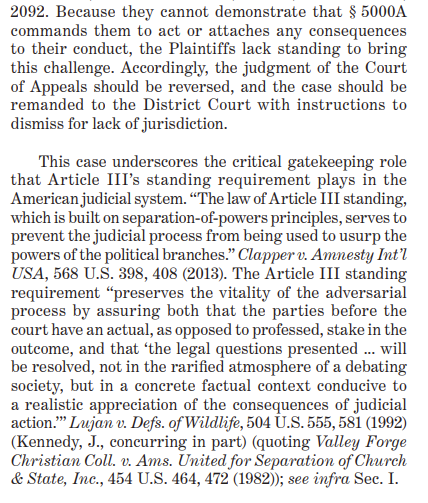 2092. Because they cannot demonstrate that § 5000A commands them to act or attaches any consequences to their conduct, the Plaintiffs lack standing to bring this challenge. Accordingly, the judgment of the Court of Appeals should be reversed, and the case should be remanded to the District Court with instructions to dismiss for lack of jurisdiction.

This case underscores the critical gatekeeping role that Article III's standing requirement plays in the American judicial system. "The law of Article III standing, which is built on separation-of-powers principles, serves to prevent the judicial process from being used to usurp the powers of the political branches." Clapper v. Amnesty Int'l USA, 568 U.S. 398, 408 (2013). The Article III standing requirement "preserves the vitality of the adversarial process by assuring both that the parties before the court have an actual, as opposed to professed, stake in the outcome, and that 'the legal questions presented ... will be resolved, not in the rarified atmosphere of a debating society, but in a concrete factual context conducive to a realistic appreciation of the consequences of judicial action.'" Lujan v. Defs. of Wildlife, 504 U.S. 555, 581 (1992) (Kennedy, J., concurring in part) (quoting Valley Forge Christian Coll. v. Ams. United for Separation of Church & State, Inc., 454 U.S. 464, 472 (1982)); see infra Sec. I.